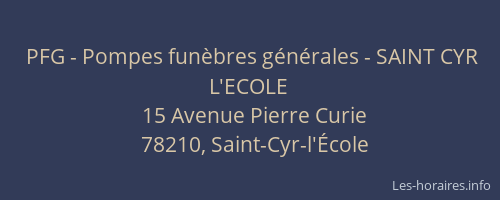 PFG - Pompes funèbres générales - SAINT CYR L'ECOLE
15 Avenue Pierre Curie
78210, Saint-Cyr-l'École

Les-horaires.info